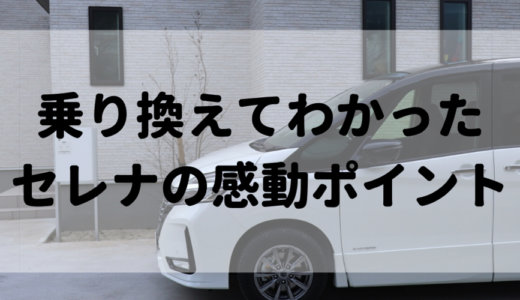 乗り換えてわかった
セレナの感動ポイント